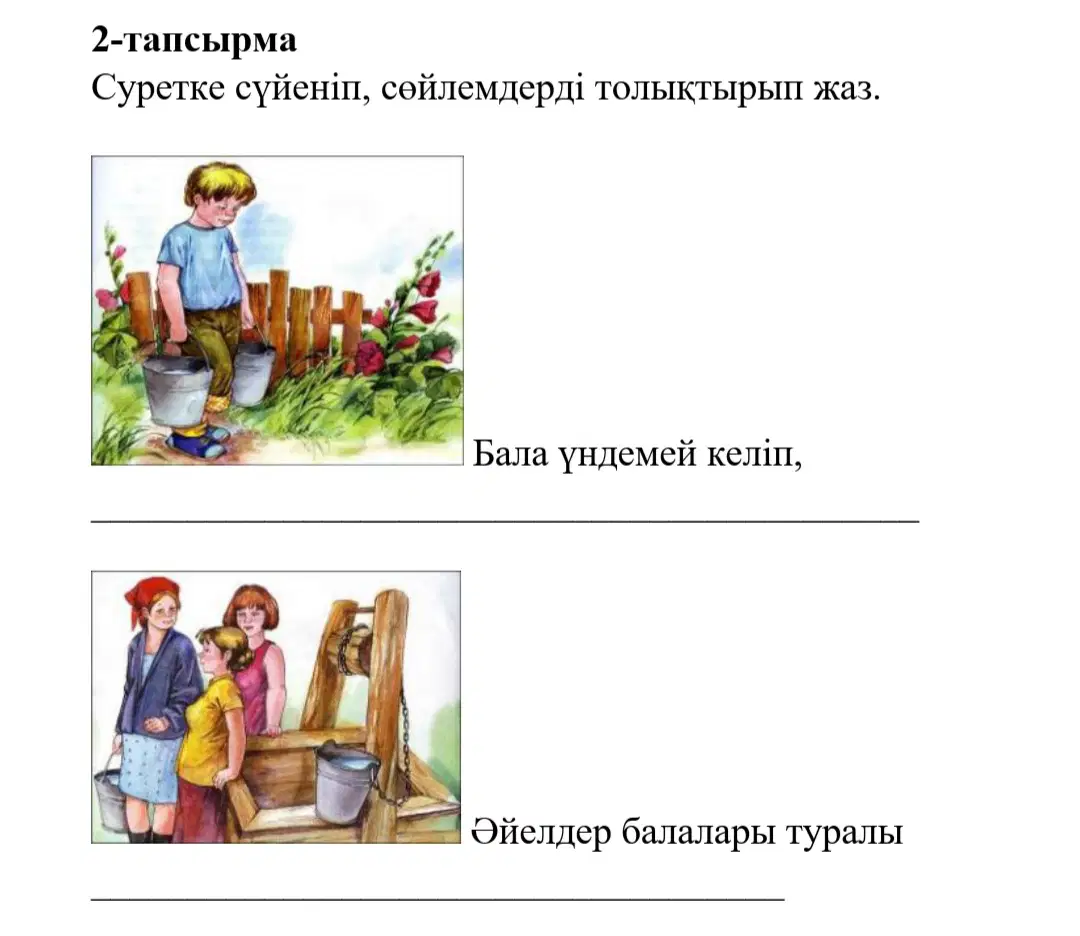 2-тапсырма
Суретке сүйеніп, сөйлемдерді толықтырып жаз.

Бала үндемей келіп,
____

Әйелдер балалары туралы
____